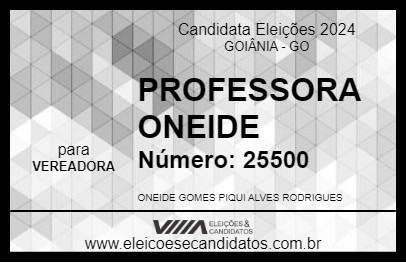 Candidata Eleições 2024
GOIÂNIA - GO

PROFESSORA ONEIDE

para
VEREADORA

Número: 25500

ONEIDE GOMES PIQUI ALVES RODRIGUES

VIIIA ELEIÇÕES & CANDIDATOS

www.eleicoesecandidatos.com.br